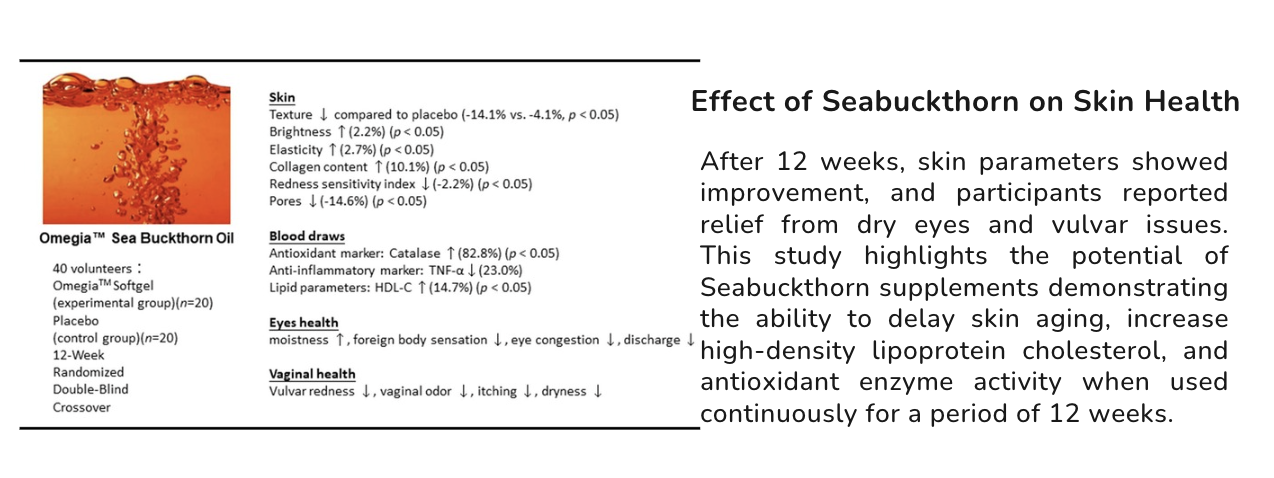 Omegia™ Sea Buckthorn Oil

40 volunteers：
Omegia$^{TM}$ Softgel (experimental group)($n$=20)
Placebo (control group)($n$=20)
12-Week
Randomized
Double-Blind
Crossover

Skin
Texture ↓ compared to placebo (-14.1% vs. -4.1%, $p$ < 0.05)
Brightness ↑ (2.2%) ($p$ < 0.05)
Elasticity ↑ (2.7%) ($p$ < 0.05)
Collagen content ↑ (10.1%) ($p$ < 0.05)
Redness sensitivity index ↓ (-2.2%) ($p$ < 0.05)
Pores ↓ (-14.6%) ($p$ < 0.05)

Blood draws
Antioxidant marker: Catalase ↑ (82.8%) ($p$ < 0.05)
Anti-inflammatory marker: TNF-α ↓ (23.0%)
Lipid parameters: HDL-C ↑ (14.7%) ($p$ < 0.05)

Eyes health
moistness ↑, foreign body sensation ↓, eye congestion ↓, discharge ↓

Vaginal health
Vulvar redness ↓, vaginal odor ↓, itching ↓, dryness ↓

Effect of Seabuckthorn on Skin Health

After 12 weeks, skin parameters showed improvement, and participants reported relief from dry eyes and vulvar issues. This study highlights the potential of Seabuckthorn supplements demonstrating the ability to delay skin aging, increase high-density lipoprotein cholesterol, and antioxidant enzyme activity when used continuously for a period of 12 weeks.